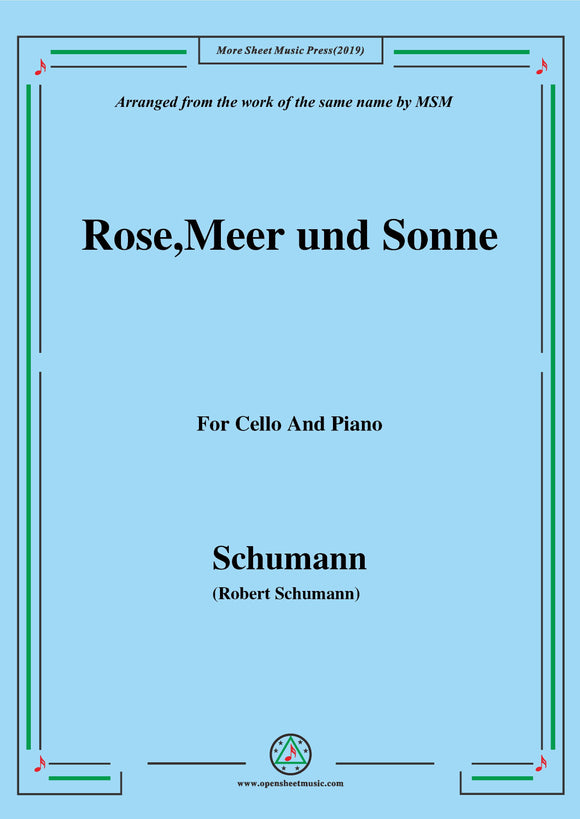 More Sheet Music Press(2019)

Arranged from the work of the same name by MSM

Rose,Meer und Sonne

For Cello And Piano

Schumann

(Robert Schumann)

www.opensheetmusic.com